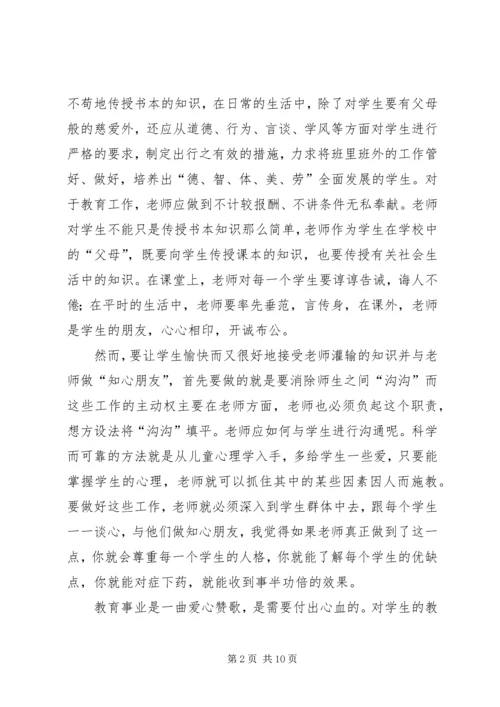 不苟地传授书本的知识，在日常的生活中，除了对学生要有父母般的慈爱外，还应从道德、行为、言谈、学风等方面对学生进行严格的要求，制定出行之有效的措施，力求将班里班外的工作管好、做好，培养出“德、智、体、美、劳”全面发展的学生。对于教育工作，老师应做到不计较报酬、不讲条件无私奉献。老师对学生不能只是传授书本知识那么简单，老师作为学生在学校中的“父母”，既要向学生传授课本的知识，也要传授有关社会生活中的知识。在课堂上，老师对每一个学生要谆谆告诫，诲人不倦；在平时的生活中，老师要率先垂范，言传身，在课外，老师是学生的朋友，心心相印，开诚布公。

然而，要让学生愉快而又很好地接受老师灌输的知识并与老师做“知心朋友”，首先要做的就是要消除师生之间“沟沟”而这些工作的主动权主要在老师方面，老师也必须负起这个职责，想方设法将“沟沟”填平。老师应如何与学生进行沟通呢。科学而可靠的方法就是从儿童心理学入手，多给学生一些爱，只要能掌握学生的心理，老师就可以抓住其中的某些因素因人而施教。要做好这些工作，老师就必须深入到学生群体中去，跟每个学生一一谈心，与他们做知心朋友，我觉得如果老师真正做到了这一点，你就会尊重每一个学生的人格，你就能了解每个学生的优缺点，你就能对症下药，就能收到事半功倍的效果。

教育事业是一曲爱心赞歌，是需要付出心血的。对学生的教

第 2 页 共 10 页